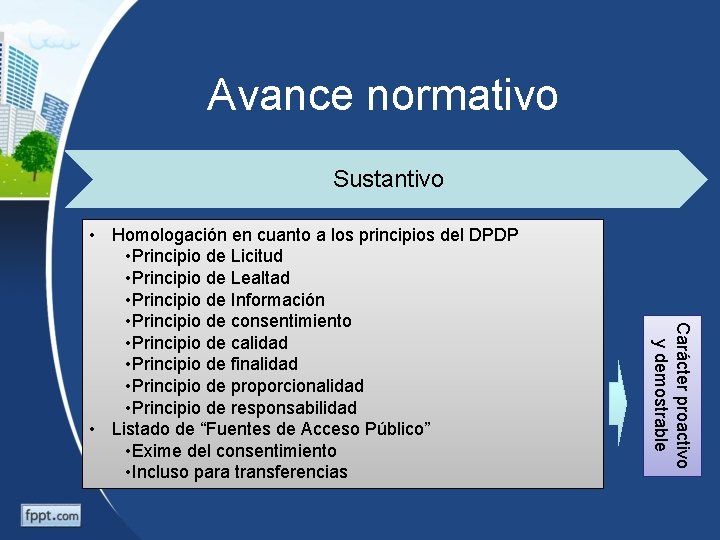 Avance normativo

Sustantivo

• Homologación en cuanto a los principios del DPDP
•Principio de Licitud
•Principio de Lealtad
•Principio de Información
•Principio de consentimiento
•Principio de calidad
•Principio de finalidad
•Principio de proporcionalidad
•Principio de responsabilidad
• Listado de “Fuentes de Acceso Público”
•Exime del consentimiento
•Incluso para transferencias

Carácter proactivo y demostrable

fppt.com